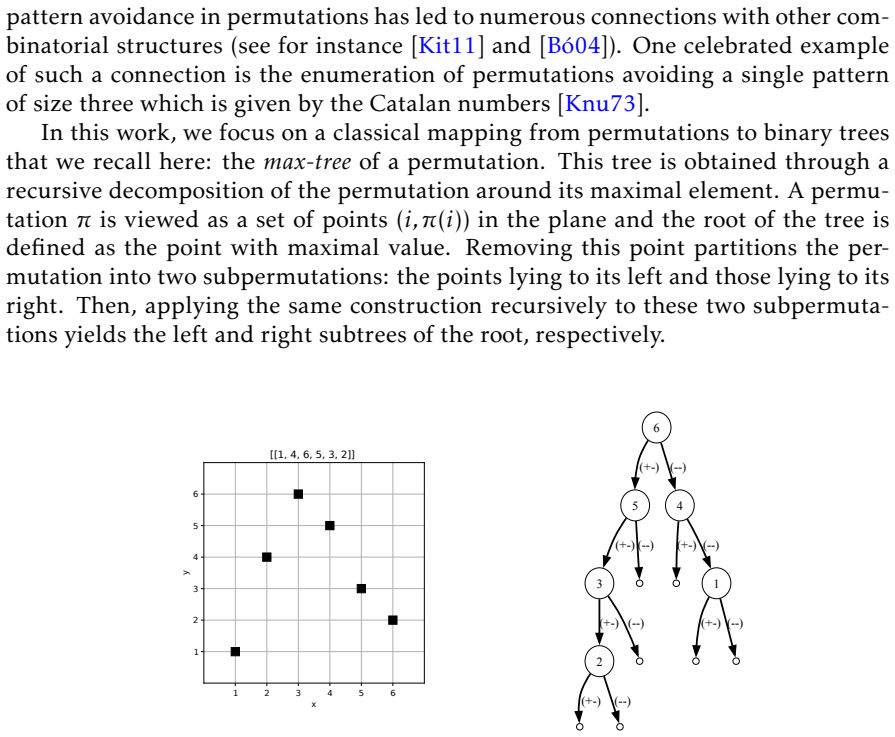 pattern avoidance in permutations has led to numerous connections with other combinatorial structures (see for instance [Kit11] and [Bó04]). One celebrated example of such a connection is the enumeration of permutations avoiding a single pattern of size three which is given by the Catalan numbers [Knu73].

In this work, we focus on a classical mapping from permutations to binary trees that we recall here: the max-tree of a permutation. This tree is obtained through a recursive decomposition of the permutation around its maximal element. A permutation $\pi$ is viewed as a set of points $(i, \pi(i))$ in the plane and the root of the tree is defined as the point with maximal value. Removing this point partitions the permutation into two subpermutations: the points lying to its left and those lying to its right. Then, applying the same construction recursively to these two subpermutations yields the left and right subtrees of the root, respectively.

[[1, 4, 6, 5, 3, 2]]

6
5
4
3
2
1
y
1 2 3 4 5 6
x

6
(+-) (--)
5
4
(+-) (--)
(+-) (--)
3
1
(+-) (--)
(+-) (--)
2
(+-) (--)